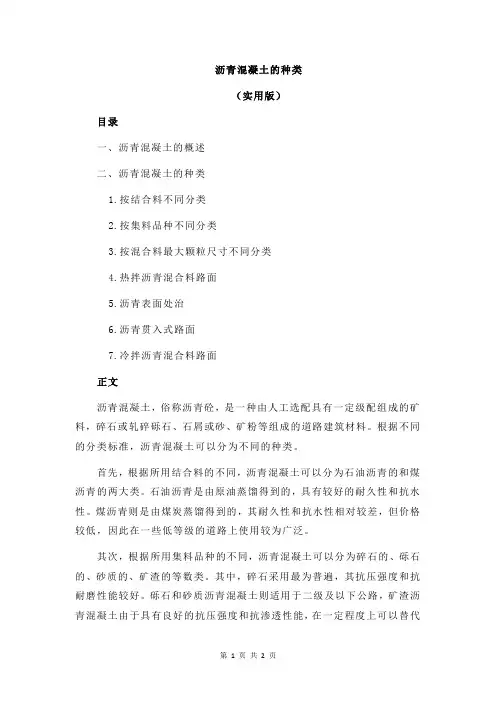 沥青混凝土的种类

（实用版）

目录

一、沥青混凝土的概述

二、沥青混凝土的种类

1.按结合料不同分类

2.按集料品种不同分类

3.按混合料最大颗粒尺寸不同分类

4.热拌沥青混合料路面

5.沥青表面处治

6.沥青贯入式路面

7.冷拌沥青混合料路面

正文

沥青混凝土，俗称沥青砼，是一种由人工选配具有一定级配组成的矿料，碎石或轧碎砾石、石屑或砂、矿粉等组成的道路建筑材料。根据不同的分类标准，沥青混凝土可以分为不同的种类。

首先，根据所用结合料的不同，沥青混凝土可以分为石油沥青的和煤沥青的两大类。石油沥青是由原油蒸馏得到的，具有较好的耐久性和抗水性。煤沥青则是由煤炭蒸馏得到的，其耐久性和抗水性相对较差，但价格较低，因此在一些低等级的道路上使用较为广泛。

其次，根据所用集料品种的不同，沥青混凝土可以分为碎石的、砾石的、砂质的、矿渣的等数类。其中，碎石采用最为普遍，其抗压强度和抗耐磨性能较好。砾石和砂质沥青混凝土则适用于二级及以下公路，矿渣沥青混凝土由于具有良好的抗压强度和抗渗透性能，在一定程度上可以替代

第 1 页 共 2 页